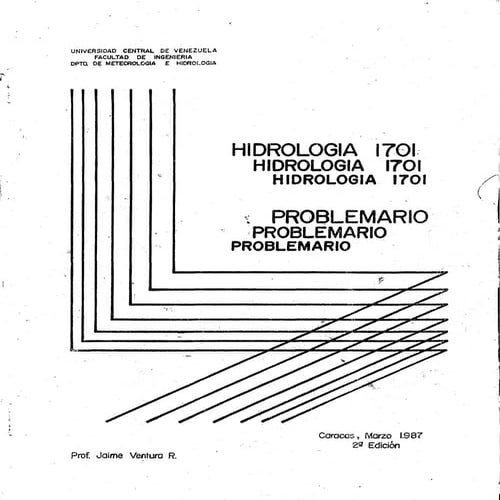 UNIVERSIDAD CENTRAL DE VENEZUELA
FACULTAD DE INGENIERIA
DPTO. DE METEOROLOGIA E HIDROLOGIA

HIDROLOGIA 1701
HIDROLOGIA 1701
HIDROLOGIA 1701

PROBLEMARIO
PROBLEMARIO
PROBLEMARIO

Caracas, Marzo 1987
2ª Edición

Prof. Jaime Ventura R.